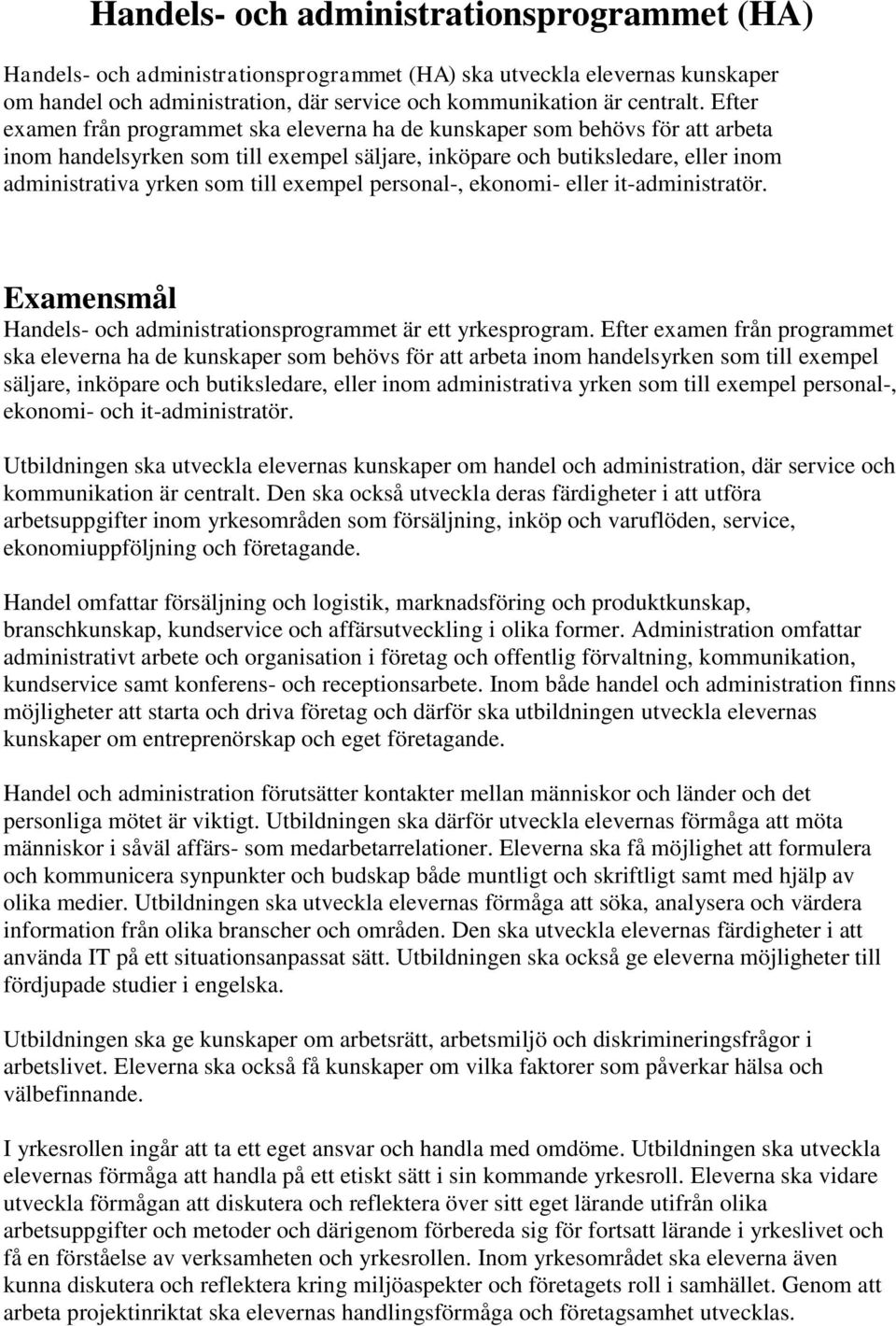 Handels- och administrationsprogrammet (HA)

Handels- och administrationsprogrammet (HA) ska utveckla elevernas kunskaper om handel och administration, där service och kommunikation är centralt. Efter examen från programmet ska eleverna ha de kunskaper som behövs för att arbeta inom handelsyrken som till exempel säljare, inköpare och butiksledare, eller inom administrativa yrken som till exempel personal-, ekonomi- eller it-administratör.

Examensmål

Handels- och administrationsprogrammet är ett yrkesprogram. Efter examen från programmet ska eleverna ha de kunskaper som behövs för att arbeta inom handelsyrken som till exempel säljare, inköpare och butiksledare, eller inom administrativa yrken som till exempel personal-, ekonomi- och it-administratör.

Utbildningen ska utveckla elevernas kunskaper om handel och administration, där service och kommunikation är centralt. Den ska också utveckla deras färdigheter i att utföra arbetsuppgifter inom yrkesområden som försäljning, inköp och varuflöden, service, ekonomiuppföljning och företagande.

Handel omfattar försäljning och logistik, marknadsföring och produktkunskap, branschkunskap, kundservice och affärsutveckling i olika former. Administration omfattar administrativt arbete och organisation i företag och offentlig förvaltning, kommunikation, kundservice samt konferens- och receptionsarbete. Inom både handel och administration finns möjligheter att starta och driva företag och därför ska utbildningen utveckla elevernas kunskaper om entreprenörskap och eget företagande.

Handel och administration förutsätter kontakter mellan människor och länder och det personliga mötet är viktigt. Utbildningen ska därför utveckla elevernas förmåga att möta människor i såväl affärs- som medarbetarrelationer. Eleverna ska få möjlighet att formulera och kommunicera synpunkter och budskap både muntligt och skriftligt samt med hjälp av olika medier. Utbildningen ska utveckla elevernas förmåga att söka, analysera och värdera information från olika branscher och områden. Den ska utveckla elevernas färdigheter i att använda IT på ett situationsanpassat sätt. Utbildningen ska också ge eleverna möjligheter till fördjupade studier i engelska.

Utbildningen ska ge kunskaper om arbetsrätt, arbetsmiljö och diskrimineringsfrågor i arbetslivet. Eleverna ska också få kunskaper om vilka faktorer som påverkar hälsa och välbefinnande.

I yrkesrollen ingår att ta ett eget ansvar och handla med omdöme. Utbildningen ska utveckla elevernas förmåga att handla på ett etiskt sätt i sin kommande yrkesroll. Eleverna ska vidare utveckla förmågan att diskutera och reflektera över sitt eget lärande utifrån olika arbetsuppgifter och metoder och därigenom förbereda sig för fortsatt lärande i yrkeslivet och få en förståelse av verksamheten och yrkesrollen. Inom yrkesområdet ska eleverna även kunna diskutera och reflektera kring miljöaspekter och företagets roll i samhället. Genom att arbeta projektinriktat ska elevernas handlingsförmåga och företagsamhet utvecklas.